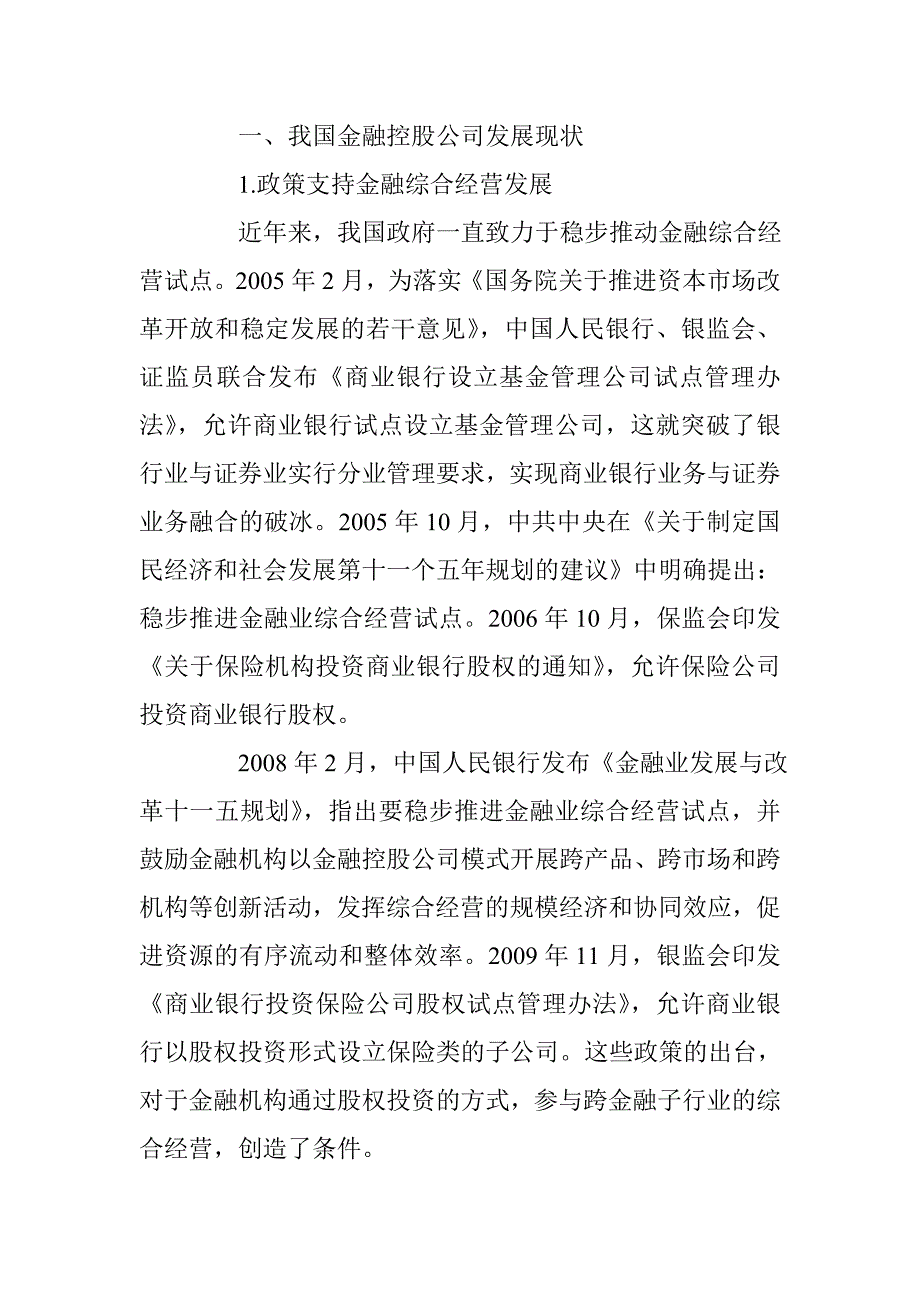 一、我国金融控股公司发展现状

1.政策支持金融综合经营发展

近年来，我国政府一直致力于稳步推动金融综合经营试点。2005 年 2 月，为落实《国务院关于推进资本市场改革开放和稳定发展的若干意见》，中国人民银行、银监会、证监员联合发布《商业银行设立基金管理公司试点管理办法》，允许商业银行试点设立基金管理公司，这就突破了银行业与证券业实行分业管理要求，实现商业银行业务与证券业务融合的破冰。2005 年 10 月，中共中央在《关于制定国民经济和社会发展第十一个五年规划的建议》中明确提出：稳步推进金融业综合经营试点。2006 年 10 月，保监会印发《关于保险机构投资商业银行股权的通知》，允许保险公司投资商业银行股权。

2008 年 2 月，中国人民银行发布《金融业发展与改革十一五规划》，指出要稳步推进金融业综合经营试点，并鼓励金融机构以金融控股公司模式开展跨产品、跨市场和跨机构等创新活动，发挥综合经营的规模经济和协同效应，促进资源的有序流动和整体效率。2009 年 11 月，银监会印发《商业银行投资保险公司股权试点管理办法》，允许商业银行以股权投资形式设立保险类的子公司。这些政策的出台，对于金融机构通过股权投资的方式，参与跨金融子行业的综合经营，创造了条件。